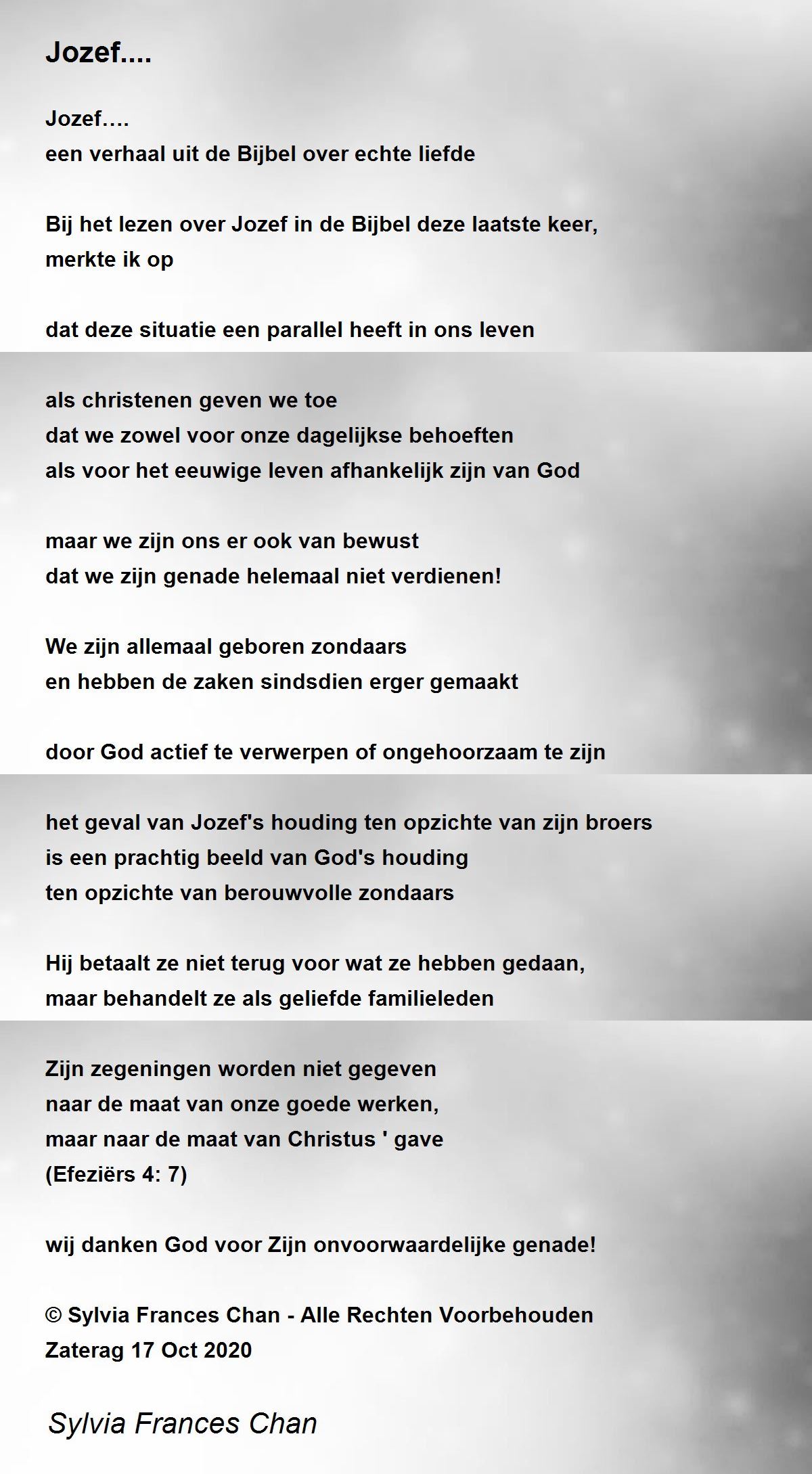 Jozef....

Jozef….
een verhaal uit de Bijbel over echte liefde

Bij het lezen over Jozef in de Bijbel deze laatste keer,
merkte ik op

dat deze situatie een parallel heeft in ons leven

als christenen geven we toe
dat we zowel voor onze dagelijkse behoeften
als voor het eeuwige leven afhankelijk zijn van God

maar we zijn ons er ook van bewust
dat we zijn genade helemaal niet verdienen!

We zijn allemaal geboren zondaars
en hebben de zaken sindsdien erger gemaakt

door God actief te verwerpen of ongehoorzaam te zijn

het geval van Jozef's houding ten opzichte van zijn broers
is een prachtig beeld van God's houding
ten opzichte van berouwvolle zondaars

Hij betaalt ze niet terug voor wat ze hebben gedaan,
maar behandelt ze als geliefde familieleden

Zijn zegeningen worden niet gegeven
naar de maat van onze goede werken,
maar naar de maat van Christus ' gave
(Efeziërs 4: 7)

wij danken God voor Zijn onvoorwaardelijke genade!

© Sylvia Frances Chan - Alle Rechten Voorbehouden
Zaterag 17 Oct 2020

Sylvia Frances Chan